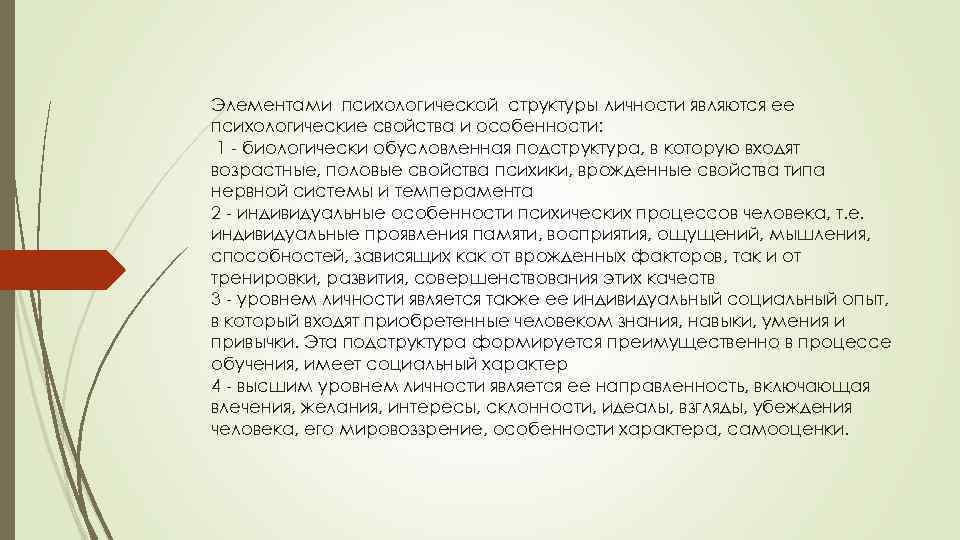 Элементами психологической структуры личности являются ее психологические свойства и особенности:
1 - биологически обусловленная подструктура, в которую входят возрастные, половые свойства психики, врожденные свойства типа нервной системы и темперамента
2 - индивидуальные особенности психических процессов человека, т.е. индивидуальные проявления памяти, восприятия, ощущений, мышления, способностей, зависящих как от врожденных факторов, так и от тренировки, развития, совершенствования этих качеств
3 - уровнем личности является также ее индивидуальный социальный опыт, в который входят приобретенные человеком знания, навыки, умения и привычки. Эта подструктура формируется преимущественно в процессе обучения, имеет социальный характер
4 - высшим уровнем личности является ее направленность, включающая влечения, желания, интересы, склонности, идеалы, взгляды, убеждения человека, его мировоззрение, особенности характера, самооценки.